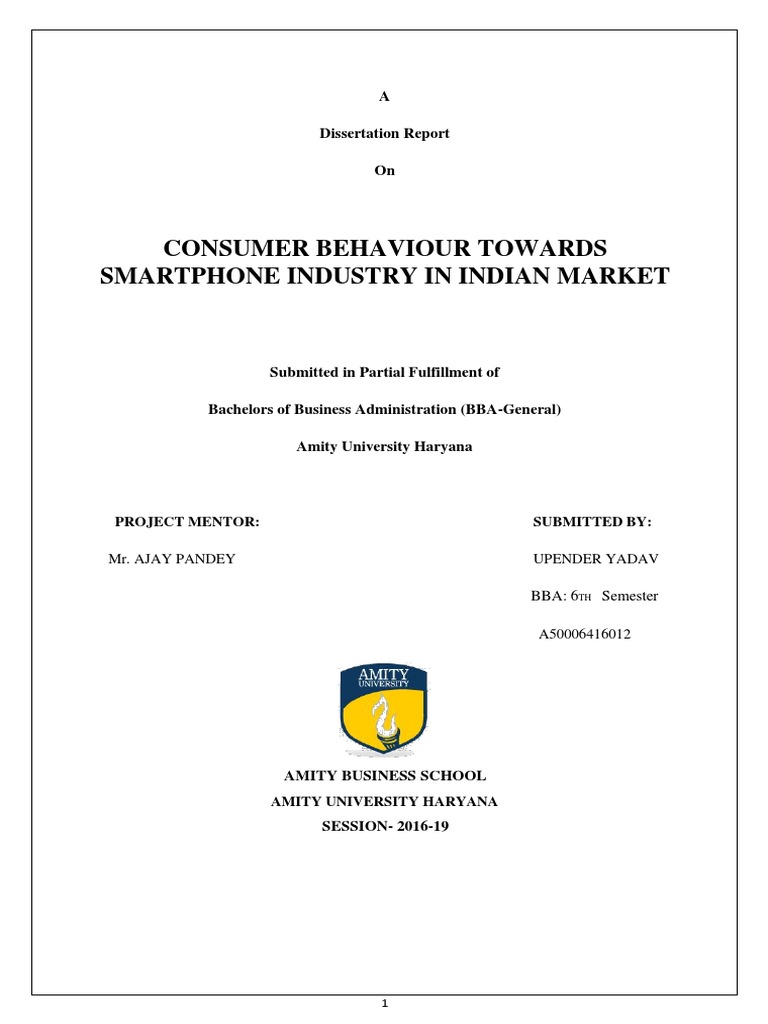 A

Dissertation Report

On

CONSUMER BEHAVIOUR TOWARDS SMARTPHONE INDUSTRY IN INDIAN MARKET

Submitted in Partial Fulfillment of

Bachelors of Business Administration (BBA-General)

Amity University Haryana

PROJECT MENTOR:

Mr. AJAY PANDEY

SUBMITTED BY:

UPENDER YADAV

BBA: 6TH Semester

A50006416012

AMITY UNIVERSITY

AMITY BUSINESS SCHOOL

AMITY UNIVERSITY HARYANA

SESSION- 2016-19

1